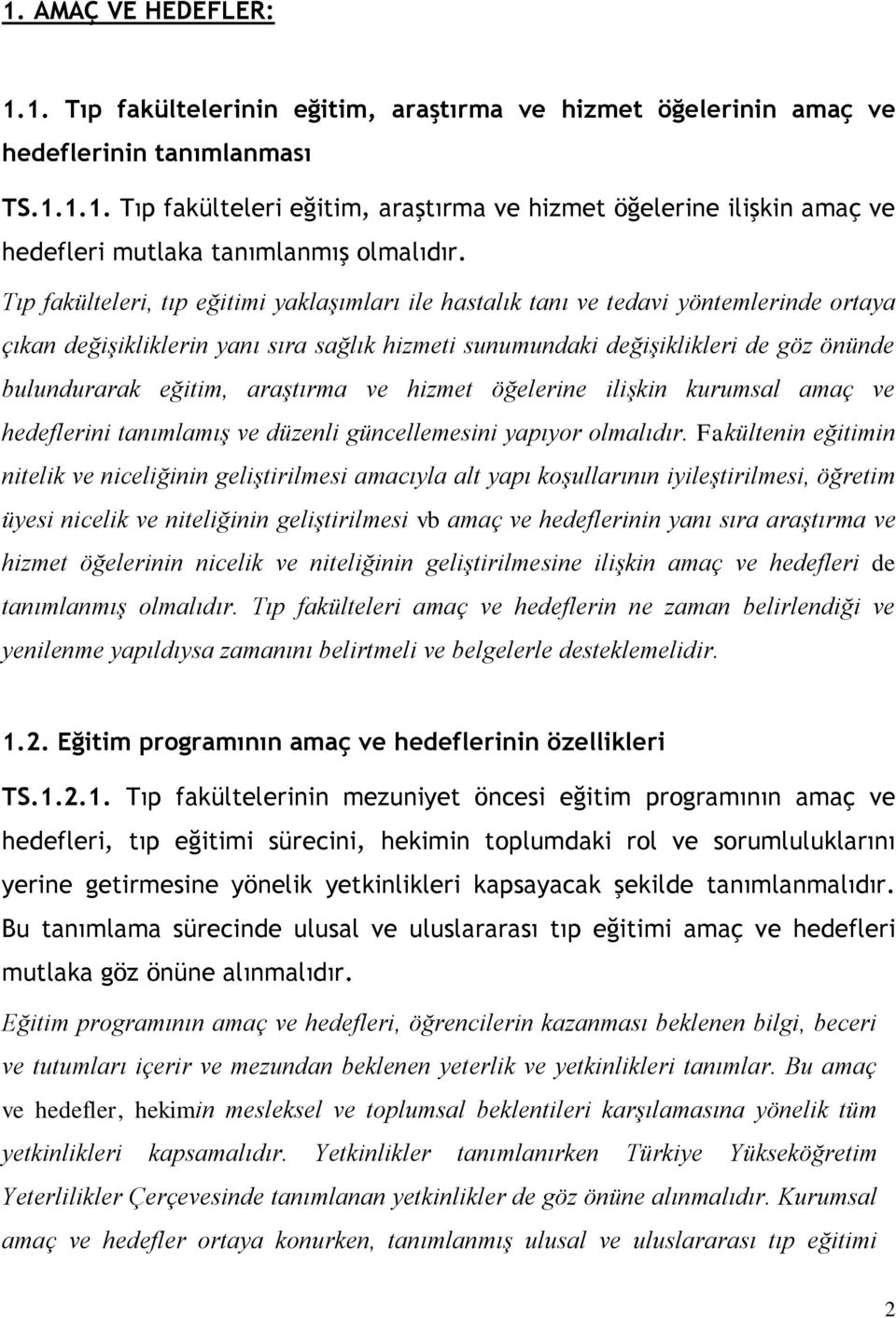 1. AMAÇ VE HEDEFLER:

1.1. Tıp fakültelerinin eğitim, araştırma ve hizmet öğelerinin amaç ve hedeflerinin tanımlanması

TS.1.1.1. Tıp fakülteleri eğitim, araştırma ve hizmet öğelerine ilişkin amaç ve hedefleri mutlaka tanımlanmış olmalıdır.

Tıp fakülteleri, tıp eğitimi yaklaşımları ile hastalık tanı ve tedavi yöntemlerinde ortaya çıkan değişikliklerin yanı sıra sağlık hizmeti sunumundaki değişiklikleri de göz önünde bulundurarak eğitim, araştırma ve hizmet öğelerine ilişkin kurumsal amaç ve hedeflerini tanımlamış ve düzenli güncellemesini yapıyor olmalıdır. Fakültenin eğitimin nitelik ve niceliğinin geliştirilmesi amacıyla alt yapı koşullarının iyileştirilmesi, öğretim üyesi nicelik ve niteliğinin geliştirilmesi vb amaç ve hedeflerinin yanı sıra araştırma ve hizmet öğelerinin nicelik ve niteliğinin geliştirilmesine ilişkin amaç ve hedefleri de tanımlanmış olmalıdır. Tıp fakülteleri amaç ve hedeflerin ne zaman belirlendiği ve yenilenme yapıldıysa zamanını belirtmeli ve belgelerle desteklemelidir.

1.2. Eğitim programının amaç ve hedeflerinin özellikleri

TS.1.2.1. Tıp fakültelerinin mezuniyet öncesi eğitim programının amaç ve hedefleri, tıp eğitimi sürecini, hekimin toplumdaki rol ve sorumluluklarını yerine getirmesine yönelik yetkinlikleri kapsayacak şekilde tanımlanmalıdır. Bu tanımlama sürecinde ulusal ve uluslararası tıp eğitimi amaç ve hedefleri mutlaka göz önüne alınmalıdır.

Eğitim programının amaç ve hedefleri, öğrencilerin kazanması beklenen bilgi, beceri ve tutumları içerir ve mezundan beklenen yeterlik ve yetkinlikleri tanımlar. Bu amaç ve hedefler, hekimin mesleksel ve toplumsal beklentileri karşılamasına yönelik tüm yetkinlikleri kapsamalıdır. Yetkinlikler tanımlanırken Türkiye Yükseköğretim Yeterlilikler Çerçevesinde tanımlanan yetkinlikler de göz önüne alınmalıdır. Kurumsal amaç ve hedefler ortaya konurken, tanımlanmış ulusal ve uluslararası tıp eğitimi

2